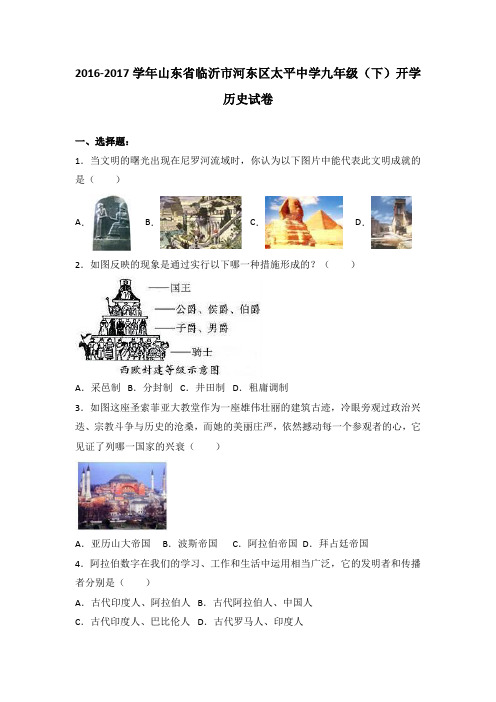 2016-2017 学年山东省临沂市河东区太平中学九年级（下）开学历史试卷

一、选择题：

1．当文明的曙光出现在尼罗河流域时，你认为以下图片中能代表此文明成就的是（　　）

A． B． C． D．

2．如图反映的现象是通过实行以下哪一种措施形成的？（　　）

——国王
——公爵、侯爵、伯爵
——子爵、男爵
——骑士
西欧封建等级示意图

A．采邑制　B．分封制　C．井田制　D．租庸调制

3．如图这座圣索菲亚大教堂作为一座雄伟壮丽的建筑古迹，冷眼旁观过政治兴迭、宗教斗争与历史的沧桑，而她的美丽庄严，依然撼动每一个参观者的心，它见证了列哪一国家的兴衰（　　）

A．亚历山大帝国　B．波斯帝国　C．阿拉伯帝国　D．拜占廷帝国

4．阿拉伯数字在我们的学习、工作和生活中运用相当广泛，它的发明者和传播者分别是（　　）

A．古代印度人、阿拉伯人　B．古代阿拉伯人、中国人

C．古代印度人、巴比伦人　D．古代罗马人、印度人